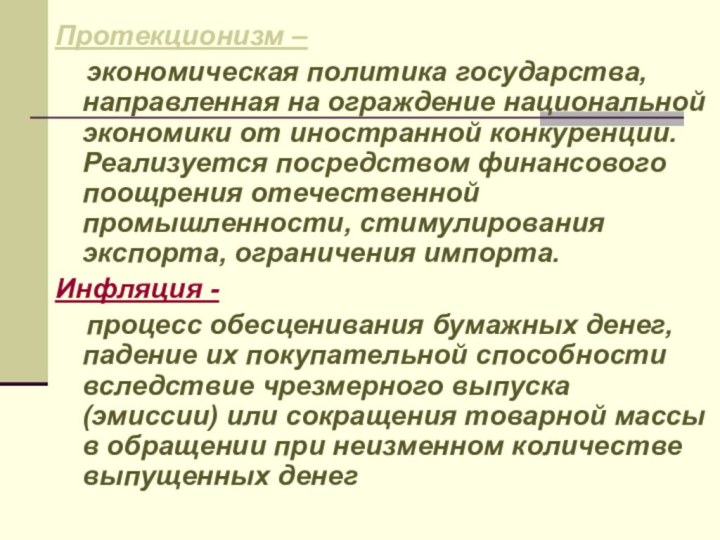 Протекционизм –

экономическая политика государства, направленная на ограждение национальной экономики от иностранной конкуренции. Реализуется посредством финансового поощрения отечественной промышленности, стимулирования экспорта, ограничения импорта.

Инфляция -

процесс обесценивания бумажных денег, падение их покупательной способности вследствие чрезмерного выпуска (эмиссии) или сокращения товарной массы в обращении при неизменном количестве выпущенных денег